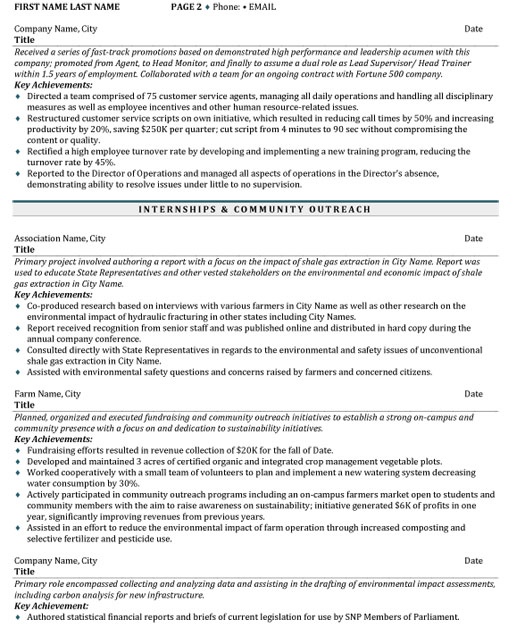 FIRST NAME LAST NAME PAGE 2 ♦ Phone: • EMAIL

Company Name, City Date
Title
Received a series of fast-track promotions based on demonstrated high performance and leadership acumen with this company; promoted from Agent, to Head Monitor, and finally to assume a dual role as Lead Supervisor/ Head Trainer within 1.5 years of employment. Collaborated with a team for an ongoing contract with Fortune 500 company.
Key Achievements:
♦ Directed a team comprised of 75 customer service agents, managing all daily operations and handling all disciplinary measures as well as employee incentives and other human resource-related issues.
♦ Restructured customer service scripts on own initiative, which resulted in reducing call times by 50% and increasing productivity by 20%, saving $250K per quarter; cut script from 4 minutes to 90 sec without compromising the content or quality.
♦ Rectified a high employee turnover rate by developing and implementing a new training program, reducing the turnover rate by 45%.
♦ Reported to the Director of Operations and managed all aspects of operations in the Director's absence, demonstrating ability to resolve issues under little to no supervision.

INTERNSHIPS & COMMUNITY OUTREACH

Association Name, City Date
Title
Primary project involved authoring a report with a focus on the impact of shale gas extraction in City Name. Report was used to educate State Representatives and other vested stakeholders on the environmental and economic impact of shale gas extraction in City Name.
Key Achievements:
♦ Co-produced research based on interviews with various farmers in City Name as well as other research on the environmental impact of hydraulic fracturing in other states including City Names.
♦ Report received recognition from senior staff and was published online and distributed in hard copy during the annual company conference.
♦ Consulted directly with State Representatives in regards to the environmental and safety issues of unconventional shale gas extraction in City Name.
♦ Assisted with environmental safety questions and concerns raised by farmers and concerned citizens.

Farm Name, City Date
Title
Planned, organized and executed fundraising and community outreach initiatives to establish a strong on-campus and community presence with a focus on and dedication to sustainability initiatives.
Key Achievements:
♦ Fundraising efforts resulted in revenue collection of $20K for the fall of Date.
♦ Developed and maintained 3 acres of certified organic and integrated crop management vegetable plots.
♦ Worked cooperatively with a small team of volunteers to plan and implement a new watering system decreasing water consumption by 30%.
♦ Actively participated in community outreach programs including an on-campus farmers market open to students and community members with the aim to raise awareness on sustainability; initiative generated $6K of profits in one year, significantly improving revenues from previous years.
♦ Assisted in an effort to reduce the environmental impact of farm operation through increased composting and selective fertilizer and pesticide use.

Company Name, City Date
Title
Primary role encompassed collecting and analyzing data and assisting in the drafting of environmental impact assessments, including carbon analysis for new infrastructure.
Key Achievement:
♦ Authored statistical financial reports and briefs of current legislation for use by SNP Members of Parliament.